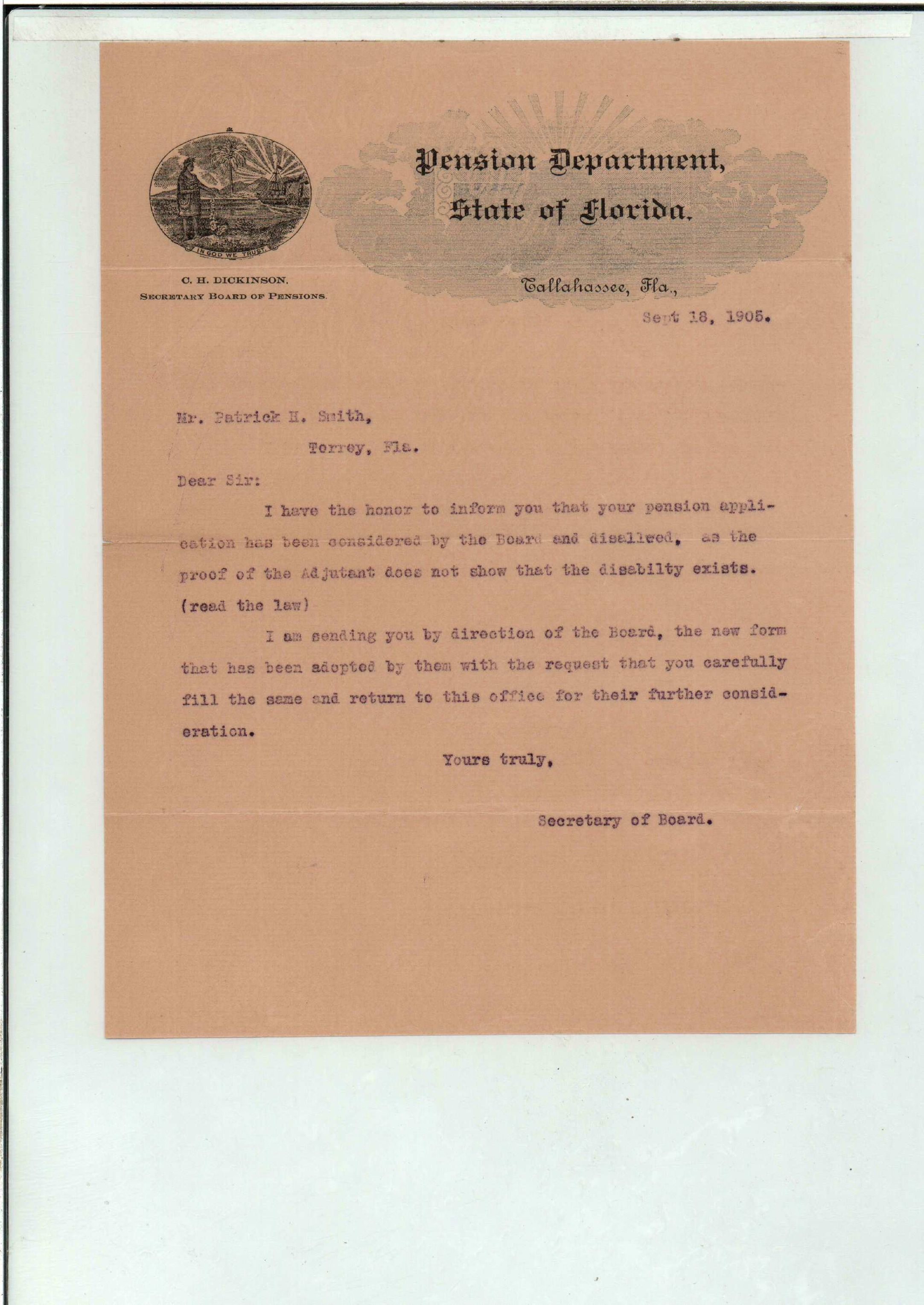 IN GOD WE TRUST

C. H. DICKINSON,
SECRETARY BOARD OF PENSIONS.

Pension Department,
State of Florida.

Tallahassee, Fla.,

Sept 18, 1905.

Mr. Patrick H. Smith,
Torrey, Fla.

Dear Sir:

I have the honor to inform you that your pension application has been considered by the Board and disallwed, as the proof of the Adjutant does not show that the disabilty exists. (read the law)

I am sending you by direction of the Board, the new form that has been adopted by them with the request that you carefully fill the same and return to this office for their further consideration.

Yours truly,

Secretary of Board.